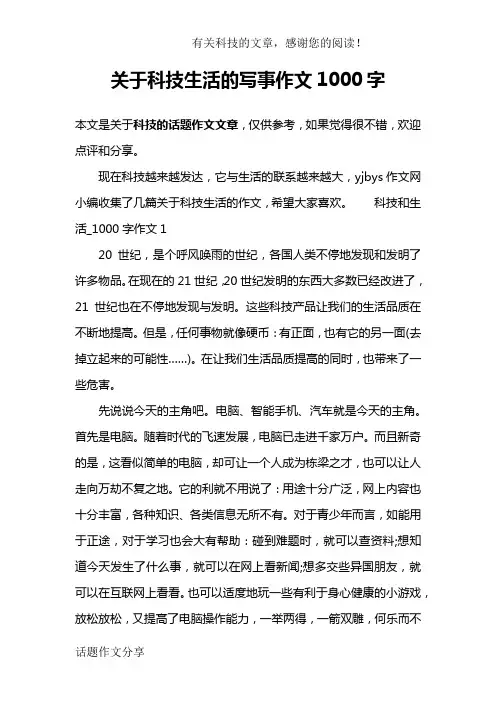 有关科技的文章，感谢您的阅读！

关于科技生活的写事作文 1000 字

本文是关于科技的话题作文文章，仅供参考，如果觉得很不错，欢迎点评和分享。

现在科技越来越发达，它与生活的联系越来越大，yjbys 作文网小编收集了几篇关于科技生活的作文，希望大家喜欢。　　科技和生活_1000 字作文 1

20 世纪，是个呼风唤雨的世纪，各国人类不停地发现和发明了许多物品。在现在的 21 世纪，20 世纪发明的东西大多数已经改进了，21 世纪也在不停地发现与发明。这些科技产品让我们的生活品质在不断地提高。但是，任何事物就像硬币：有正面，也有它的另一面(去掉立起来的可能性……)。在让我们生活品质提高的同时，也带来了一些危害。

先说说今天的主角吧。电脑、智能手机、汽车就是今天的主角。首先是电脑。随着时代的飞速发展，电脑已走进千家万户。而且新奇的是，这看似简单的电脑，却可让一个人成为栋梁之才，也可以让人走向万劫不复之地。它的利就不用说了：用途十分广泛，网上内容也十分丰富，各种知识、各类信息无所不有。对于青少年而言，如能用于正途，对于学习也会大有帮助：碰到难题时，就可以查资料;想知道今天发生了什么事，就可以在网上看新闻;想多交些异国朋友，就可以在互联网上看看。也可以适度地玩一些有利于身心健康的小游戏，放松放松，又提高了电脑操作能力，一举两得，一箭双雕，何乐而不

话题作文分享